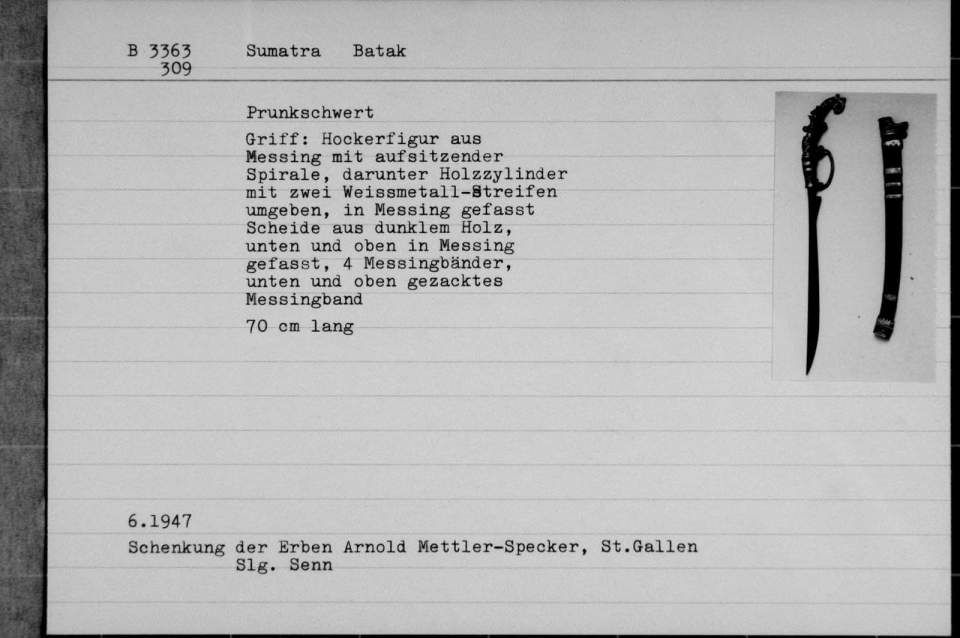 B 3363 Sumatra Batak
309

Prunkschwert

Griff: Hockerfigur aus Messing mit aufsitzender Spirale, darunter Holzzylinder mit zwei Weissmetall-Streifen umgeben, in Messing gefasst Scheide aus dunklem Holz, unten und oben in Messing gefasst, 4 Messingbänder, unten und oben gezacktes Messingband

70 cm lang

6.1947
Schenkung der Erben Arnold Mettler-Specker, St.Gallen
Slg. Senn